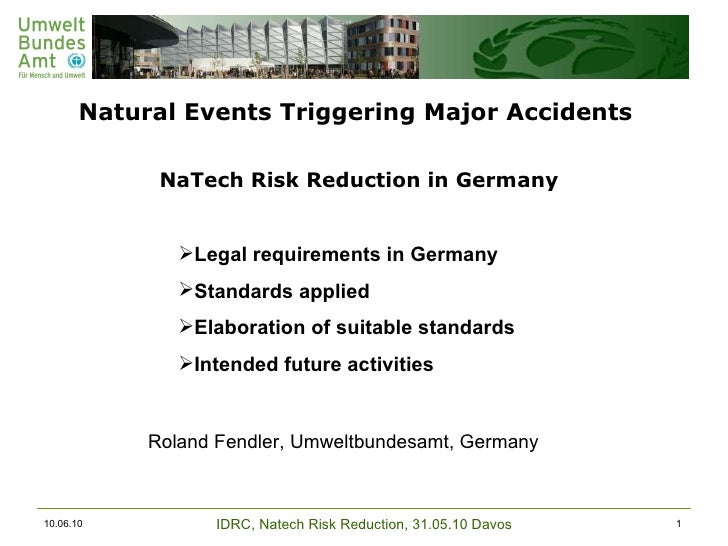 Umwelt
Bundes
Amt
Für Mensch und Umwelt

Natural Events Triggering Major Accidents

NaTech Risk Reduction in Germany

➢Legal requirements in Germany
➢Standards applied
➢Elaboration of suitable standards
➢Intended future activities

Roland Fendler, Umweltbundesamt, Germany

10.06.10 IDRC, Natech Risk Reduction, 31.05.10 Davos 1